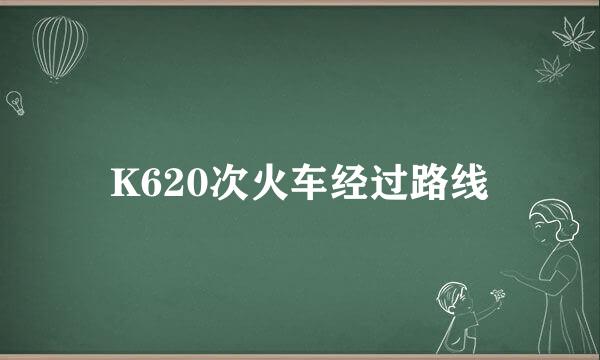 K620次火车经过路线